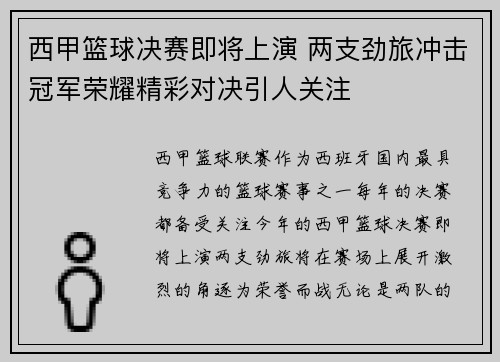 西甲篮球决赛即将上演 两支劲旅冲击冠军荣耀精彩对决引人关注

西甲篮球联赛作为西班牙国内最具竞争力的篮球赛事之一每年的决赛都备受关注今年的西甲篮球决赛即将上演两支劲旅将在赛场上展开激烈的角逐为荣誉而战无论是两队的